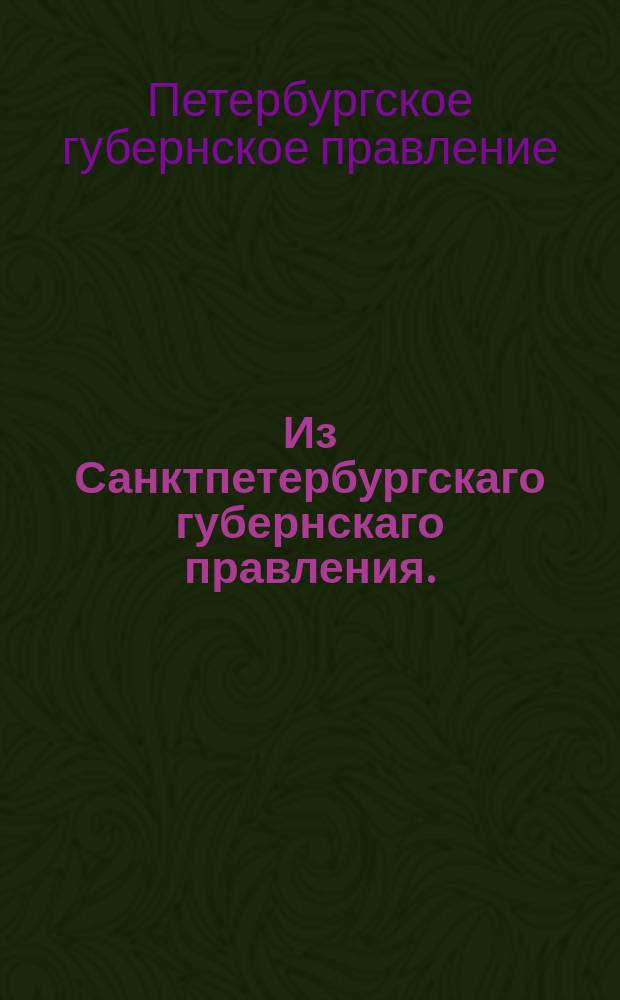 Петербургское губернское правление

Из Санктпетербургскаго губернскаго правления.